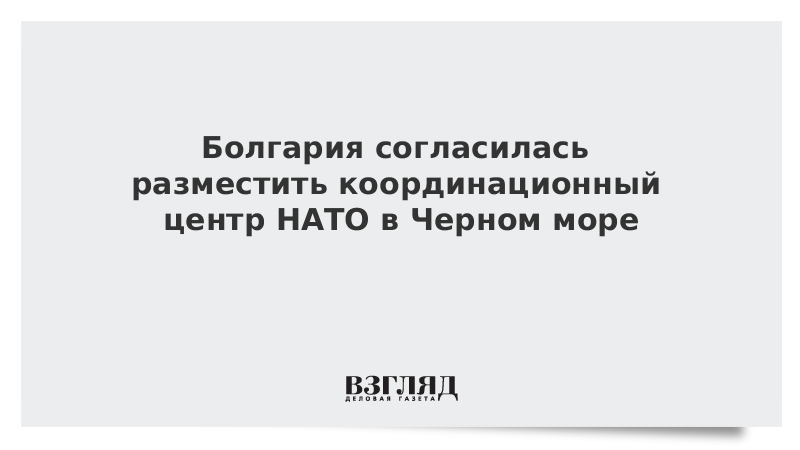 Болгария согласилась разместить координационный центр НАТО в Черном море

ВЗГЛЯД
ДЕЛОВАЯ ГАЗЕТА